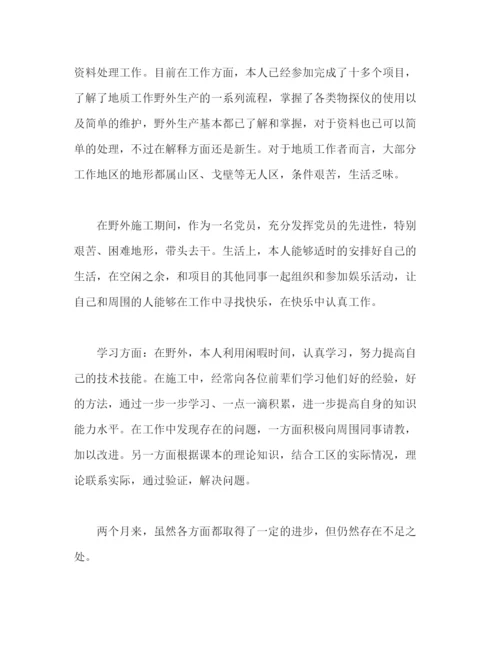 资料处理工作。目前在工作方面，本人已经参加完成了十多个项目，了解了地质工作野外生产的一系列流程，掌握了各类物探仪的使用以及简单的维护，野外生产基本都已了解和掌握，对于资料也已可以简单的处理，不过在解释方面还是新生。对于地质工作者而言，大部分工作地区的地形都属山区、戈壁等无人区，条件艰苦，生活乏味。

在野外施工期间，作为一名党员，充分发挥党员的先进性，特别艰苦、困难地形，带头去干。生活上，本人能够适时的安排好自己的生活，在空闲之余，和项目的其他同事一起组织和参加娱乐活动，让自己和周围的人能够在工作中寻找快乐，在快乐中认真工作。

学习方面：在野外，本人利用闲暇时间，认真学习，努力提高自己的技术技能。在施工中，经常向各位前辈们学习他们好的经验，好的方法，通过一步一步学习、一点一滴积累，进一步提高自身的知识能力水平。在工作中发现存在的问题，一方面积极向周围同事请教，加以改进。另一方面根据课本的理论知识，结合工区的实际情况，理论联系实际，通过验证，解决问题。

两个月来，虽然各方面都取得了一定的进步，但仍然存在不足之处。